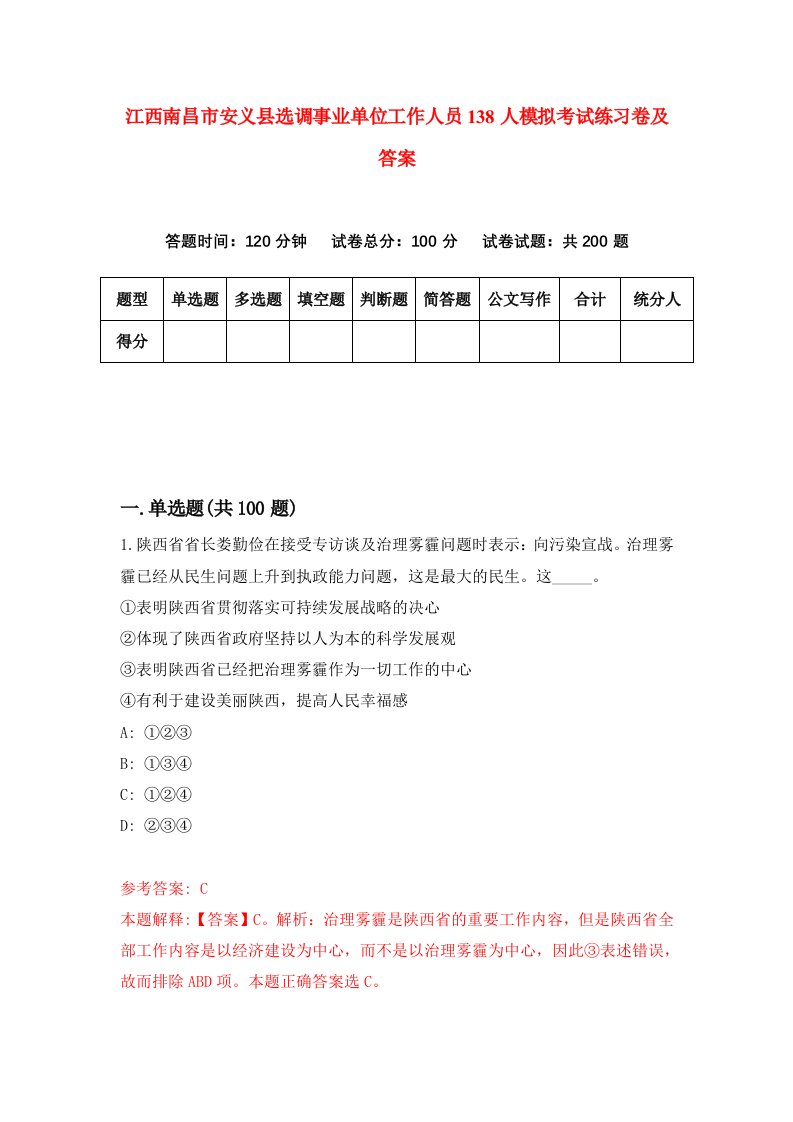 江西南昌市安义县选调事业单位工作人员138人模拟考试练习卷及答案

答题时间：120分钟　试卷总分：100分　试卷试题：共200题

| 题型 | 单选题 | 多选题 | 填空题 | 判断题 | 简答题 | 公文写作 | 合计 | 统分人 |
|---|---|---|---|---|---|---|---|---|
| 得分 | | | | | | | | |

一.单选题(共100题)

1.陕西省省长娄勤俭在接受专访谈及治理雾霾问题时表示：向污染宣战。治理雾霾已经从民生问题上升到执政能力问题，这是最大的民生。这_____。
①表明陕西省贯彻落实可持续发展战略的决心
②体现了陕西省政府坚持以人为本的科学发展观
③表明陕西省已经把治理雾霾作为一切工作的中心
④有利于建设美丽陕西，提高人民幸福感
A: ①②③
B: ①③④
C: ①②④
D: ②③④

参考答案: C
本题解释:【答案】C。解析：治理雾霾是陕西省的重要工作内容，但是陕西省全部工作内容是以经济建设为中心，而不是以治理雾霾为中心，因此③表述错误，故而排除ABD项。本题正确答案选C。